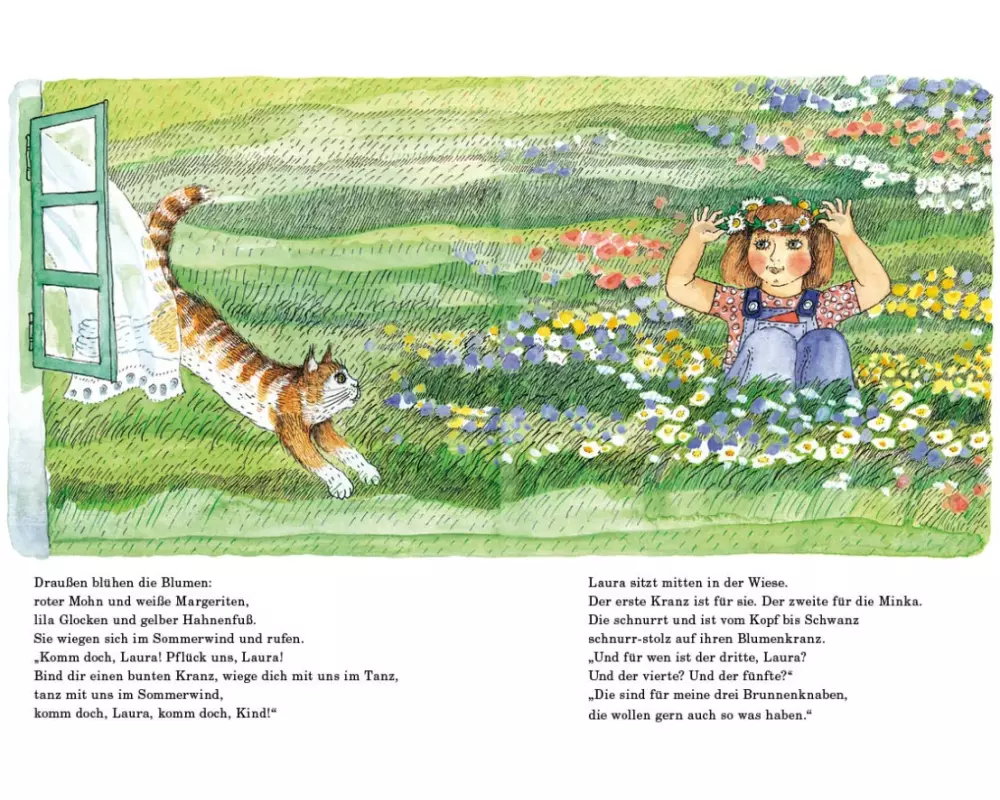 Draußen blühen die Blumen:
roter Mohn und weiße Margeriten,
lila Glocken und gelber Hahnenfuß.
Sie wiegen sich im Sommerwind und rufen.
„Komm doch, Laura! Pflück uns, Laura!
Bind dir einen bunten Kranz, wiege dich mit uns im Tanz,
tanz mit uns im Sommerwind,
komm doch, Laura, komm doch, Kind!“

Laura sitzt mitten in der Wiese.
Der erste Kranz ist für sie. Der zweite für die Minka.
Die schnurrt und ist vom Kopf bis Schwanz
schnurr-stolz auf ihren Blumenkranz.
„Und für wen ist der dritte, Laura?
Und der vierte? Und der fünfte?“
„Die sind für meine drei Brunnenknaben,
die wollen gern auch so was haben.“